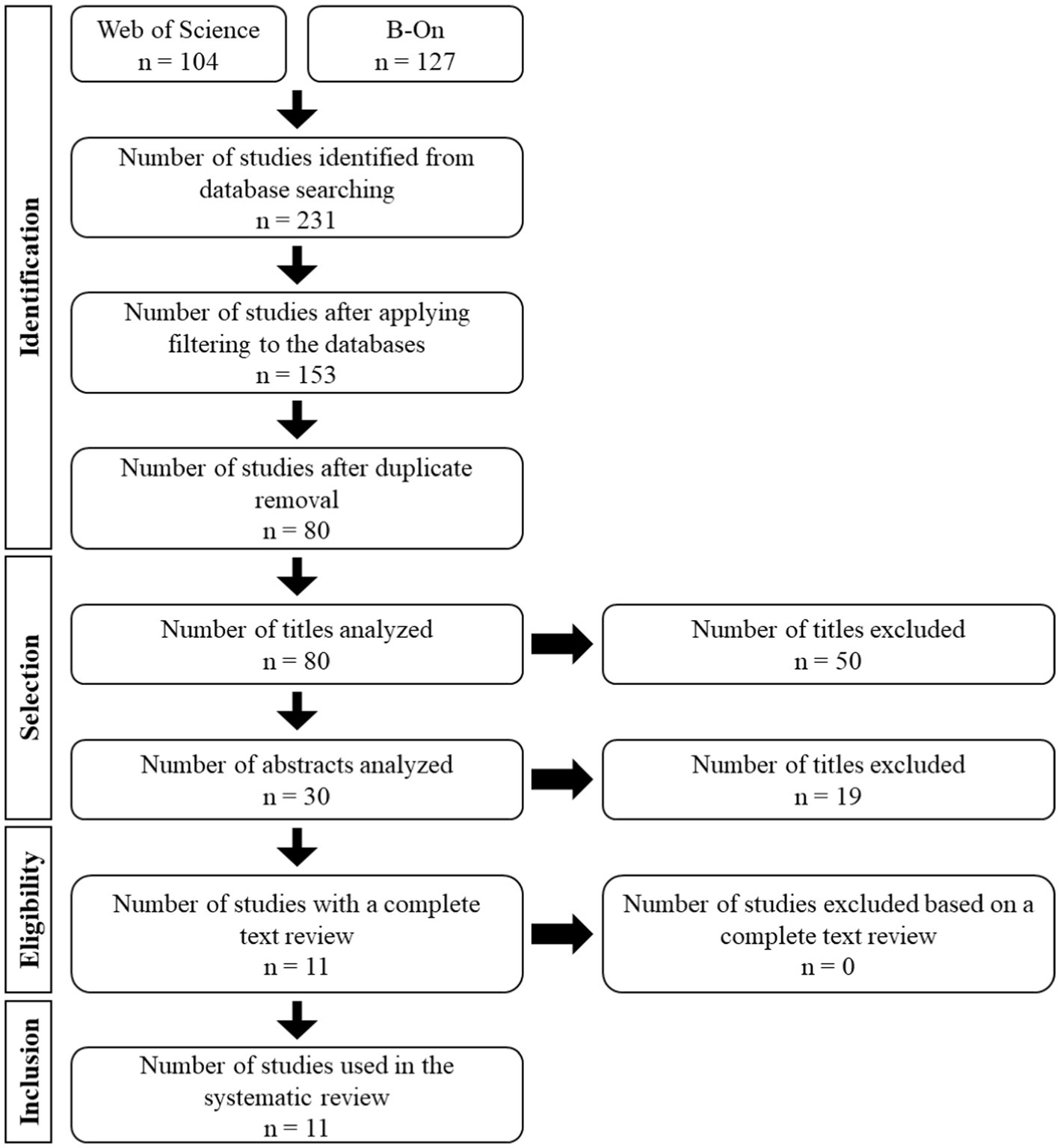 Identification

Web of Science
n = 104

B-On
n = 127

Number of studies identified from database searching
n = 231

Number of studies after applying filtering to the databases
n = 153

Number of studies after duplicate removal
n = 80

Selection

Number of titles analyzed
n = 80

Number of titles excluded
n = 50

Number of abstracts analyzed
n = 30

Number of titles excluded
n = 19

Eligibility

Number of studies with a complete text review
n = 11

Number of studies excluded based on a complete text review
n = 0

Inclusion

Number of studies used in the systematic review
n = 11